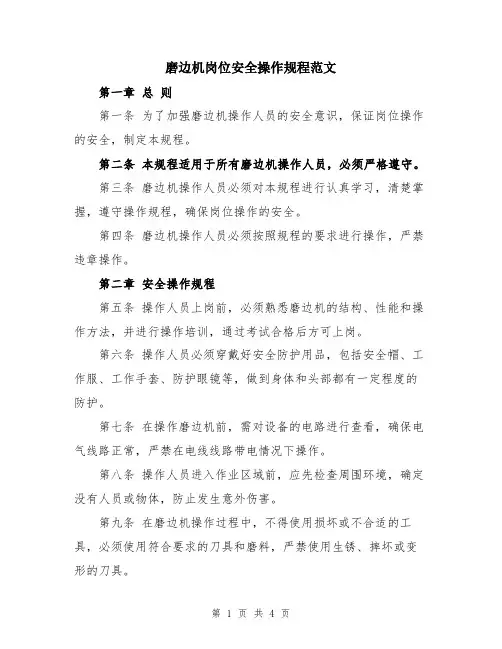 磨边机岗位安全操作规程范文

第一章 总 则

第一条 为了加强磨边机操作人员的安全意识，保证岗位操作的安全，制定本规程。

第二条 本规程适用于所有磨边机操作人员，必须严格遵守。

第三条 磨边机操作人员必须对本规程进行认真学习，清楚掌握，遵守操作规程，确保岗位操作的安全。

第四条 磨边机操作人员必须按照规程的要求进行操作，严禁违章操作。

第二章 安全操作规程

第五条 操作人员上岗前，必须熟悉磨边机的结构、性能和操作方法，并进行操作培训，通过考试合格后方可上岗。

第六条 操作人员必须穿戴好安全防护用品，包括安全帽、工作服、工作手套、防护眼镜等，做到身体和头部都有一定程度的防护。

第七条 在操作磨边机前，需对设备的电路进行查看，确保电气线路正常，严禁在电线线路带电情况下操作。

第八条 操作人员进入作业区域前，应先检查周围环境，确定没有人员或物体，防止发生意外伤害。

第九条 在磨边机操作过程中，不得使用损坏或不合适的工具，必须使用符合要求的刀具和磨料，严禁使用生锈、摔坏或变形的刀具。

第 1 页 共 4 页